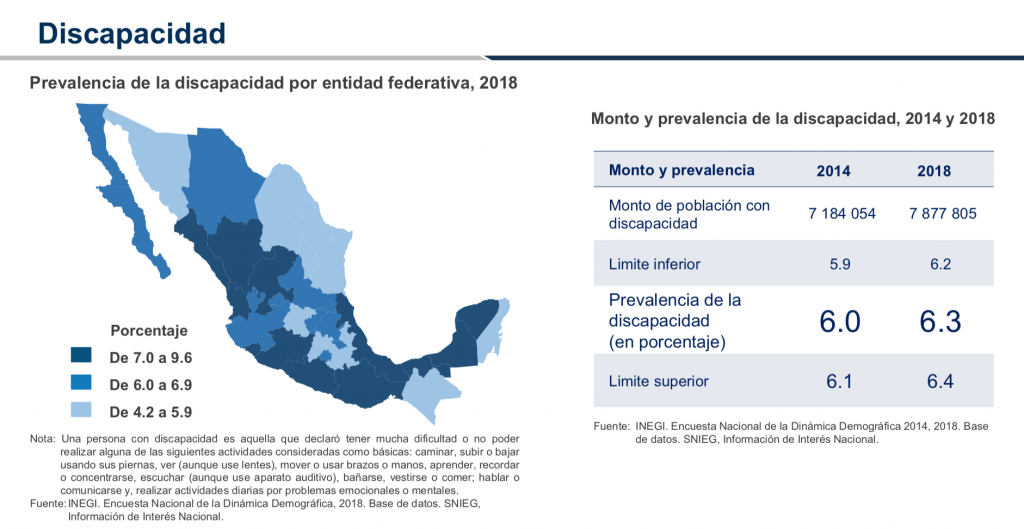 Discapacidad

Prevalencia de la discapacidad por entidad federativa, 2018

Porcentaje

De 7.0 a 9.6

De 6.0 a 6.9

De 4.2 a 5.9

Nota: Una persona con discapacidad es aquella que declaró tener mucha dificultad o no poder realizar alguna de las siguientes actividades consideradas como básicas: caminar, subir o bajar usando sus piernas, ver (aunque use lentes), mover o usar brazos o manos, aprender, recordar o concentrarse, escuchar (aunque use aparato auditivo), bañarse, vestirse o comer; hablar o comunicarse y, realizar actividades diarias por problemas emocionales o mentales.

Fuente: INEGI. Encuesta Nacional de la Dinámica Demográfica, 2018. Base de datos. SNIEG, Información de Interés Nacional.

Monto y prevalencia de la discapacidad, 2014 y 2018

| Monto y prevalencia | 2014 | 2018 |
|---|---|---|
| Monto de población con discapacidad | 7 184 054 | 7 877 805 |
| Limite inferior | 5.9 | 6.2 |
| Prevalencia de la discapacidad (en porcentaje) | 6.0 | 6.3 |
| Limite superior | 6.1 | 6.4 |

Fuente: INEGI. Encuesta Nacional de la Dinámica Demográfica 2014, 2018. Base de datos. SNIEG, Información de Interés Nacional.